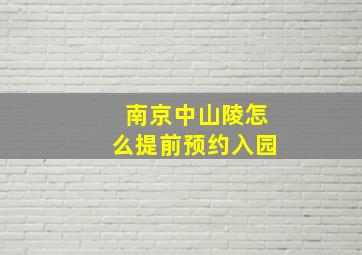 南京中山陵怎么提前预约入园